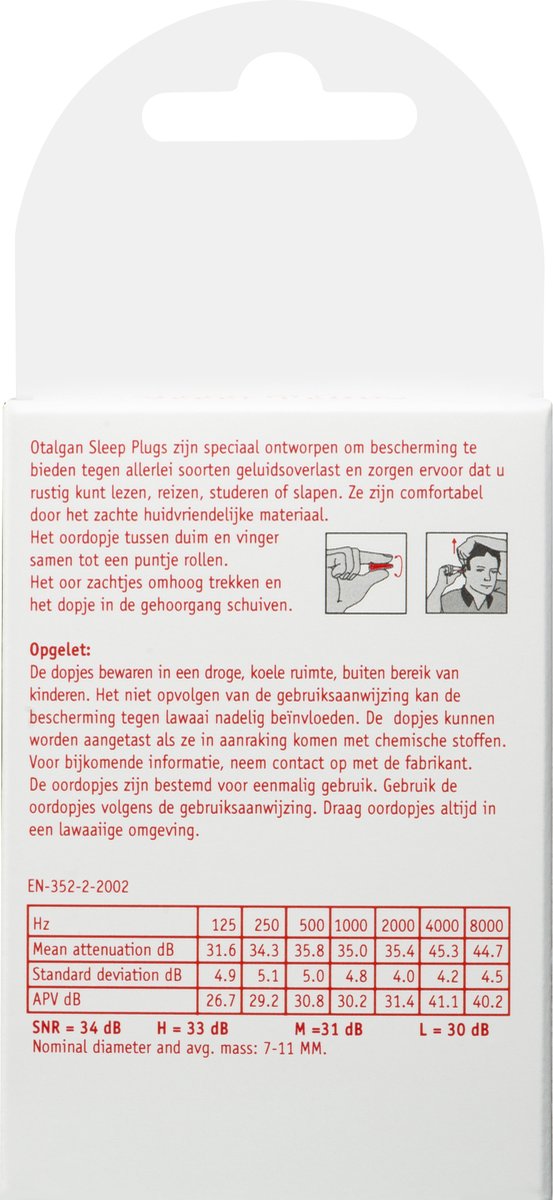 Otalgan Sleep Plugs zijn speciaal ontworpen om bescherming te bieden tegen allerlei soorten geluidsoverlast en zorgen ervoor dat u rustig kunt lezen, reizen, studeren of slapen. Ze zijn comfortabel door het zachte huidvriendelijke materiaal.
Het oordopje tussen duim en vinger samen tot een puntje rollen.
Het oor zachtjes omhoog trekken en het dopje in de gehoorgang schuiven.

Opgelet:
De dopjes bewaren in een droge, koele ruimte, buiten bereik van kinderen. Het niet opvolgen van de gebruiksaanwijzing kan de bescherming tegen lawaai nadelig beïnvloeden. De dopjes kunnen worden aangetast als ze in aanraking komen met chemische stoffen. Voor bijkomende informatie, neem contact op met de fabrikant.
De oordopjes zijn bestemd voor eenmalig gebruik. Gebruik de oordopjes volgens de gebruiksaanwijzing. Draag oordopjes altijd in een lawaaiige omgeving.

EN-352-2-2002

| Hz | 125 | 250 | 500 | 1000 | 2000 | 4000 | 8000 |
|---|---|---|---|---|---|---|---|
| Mean attenuation dB | 31.6 | 34.3 | 35.8 | 35.0 | 35.4 | 45.3 | 44.7 |
| Standard deviation dB | 4.9 | 5.1 | 5.0 | 4.8 | 4.0 | 4.2 | 4.5 |
| APV dB | 26.7 | 29.2 | 30.8 | 30.2 | 31.4 | 41.1 | 40.2 |

SNR = 34 dB H = 33 dB M =31 dB L = 30 dB
Nominal diameter and avg. mass: 7-11 MM.